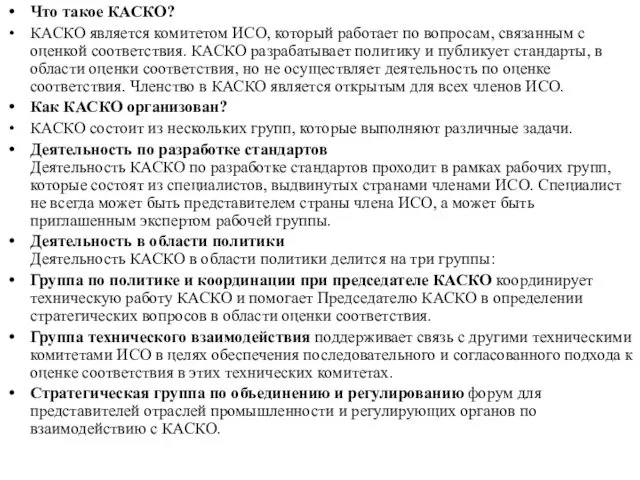 • Что такое КАСКО?
• КАСКО является комитетом ИСО, который работает по вопросам, связанным с оценкой соответствия. КАСКО разрабатывает политику и публикует стандарты, в области оценки соответствия, но не осуществляет деятельность по оценке соответствия. Членство в КАСКО является открытым для всех членов ИСО.
• Как КАСКО организован?
• КАСКО состоит из нескольких групп, которые выполняют различные задачи.
• Деятельность по разработке стандартов
Деятельность КАСКО по разработке стандартов проходит в рамках рабочих групп, которые состоят из специалистов, выдвинутых странами членами ИСО. Специалист не всегда может быть представителем страны члена ИСО, а может быть приглашенным экспертом рабочей группы.
• Деятельность в области политики
Деятельность КАСКО в области политики делится на три группы:
• Группа по политике и координации при председателе КАСКО координирует техническую работу КАСКО и помогает Председателю КАСКО в определении стратегических вопросов в области оценки соответствия.
• Группа технического взаимодействия поддерживает связь с другими техническими комитетами ИСО в целях обеспечения последовательного и согласованного подхода к оценке соответствия в этих технических комитетах.
• Стратегическая группа по объединению и регулированию форум для представителей отраслей промышленности и регулирующих органов по взаимодействию с КАСКО.